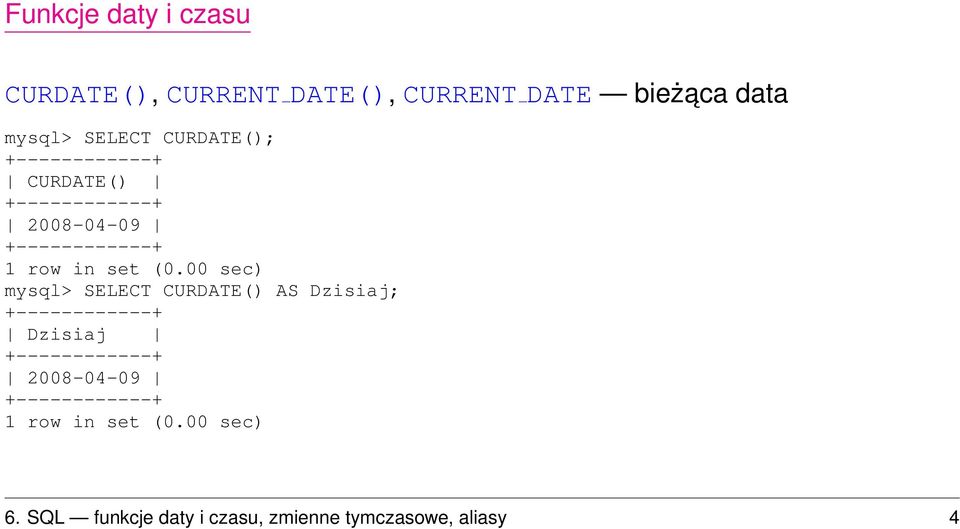 Funkcje daty i czasu

CURDATE(), CURRENT_DATE(), CURRENT_DATE — bieżąca data

mysql> SELECT CURDATE();
+------------+
| CURDATE()  |
+------------+
| 2008-04-09 |
+------------+
1 row in set (0.00 sec)
mysql> SELECT CURDATE() AS Dzisiaj;
+------------+
| Dzisiaj    |
+------------+
| 2008-04-09 |
+------------+
1 row in set (0.00 sec)

6. SQL — funkcje daty i czasu, zmienne tymczasowe, aliasy 4